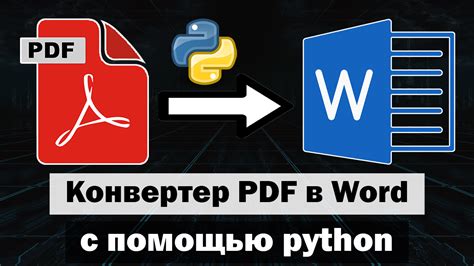 PDF

W

Конвертер PDF в Word

с помощью python